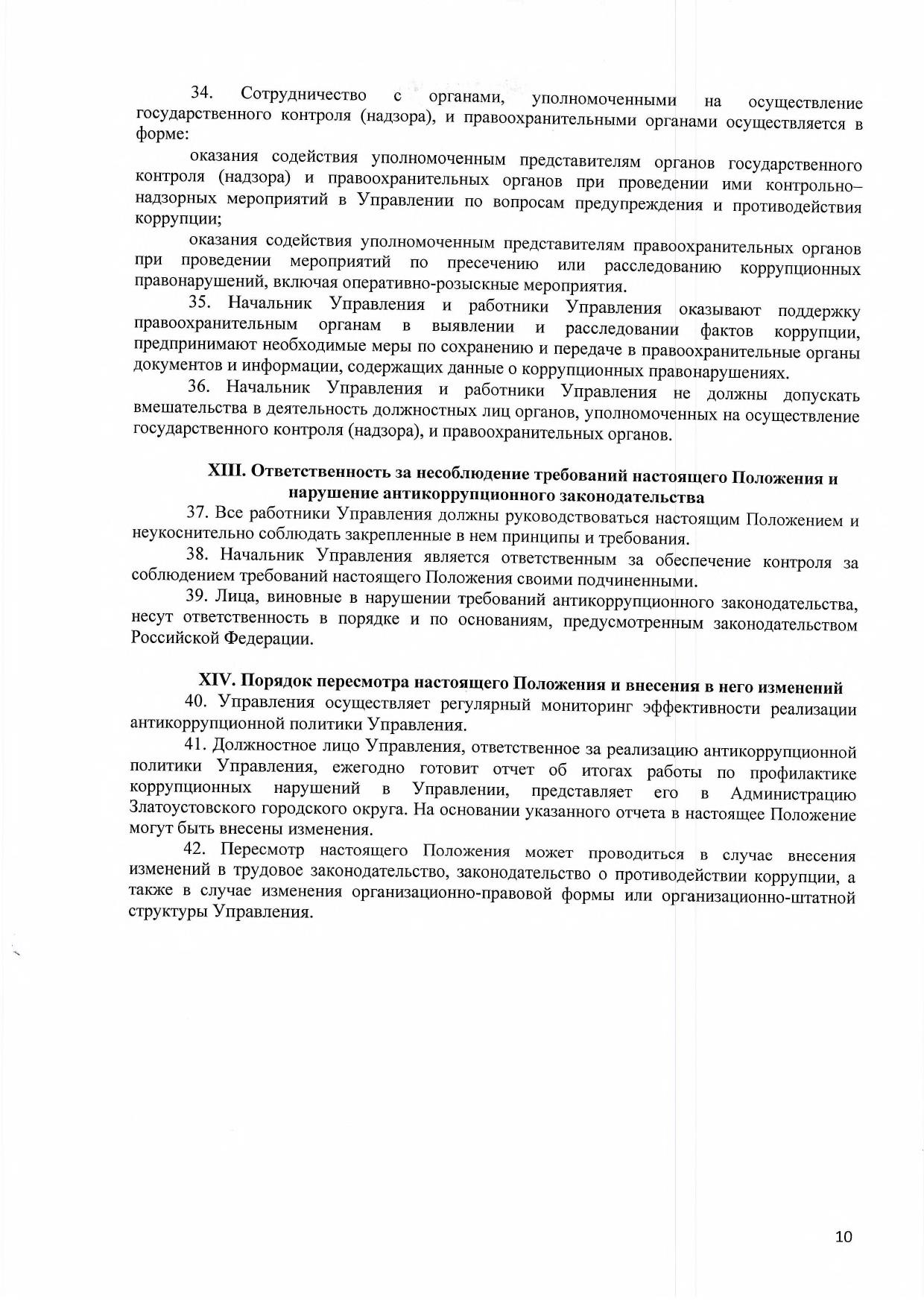 34. Сотрудничество с органами, уполномоченными на осуществление государственного контроля (надзора), и правоохранительными органами осуществляется в форме:

оказания содействия уполномоченным представителям органов государственного контроля (надзора) и правоохранительных органов при проведении ими контрольно–надзорных мероприятий в Управлении по вопросам предупреждения и противодействия коррупции;

оказания содействия уполномоченным представителям правоохранительных органов при проведении мероприятий по пресечению или расследованию коррупционных правонарушений, включая оперативно-розыскные мероприятия.

35. Начальник Управления и работники Управления оказывают поддержку правоохранительным органам в выявлении и расследовании фактов коррупции, предпринимают необходимые меры по сохранению и передаче в правоохранительные органы документов и информации, содержащих данные о коррупционных правонарушениях.

36. Начальник Управления и работники Управления не должны допускать вмешательства в деятельность должностных лиц органов, уполномоченных на осуществление государственного контроля (надзора), и правоохранительных органов.

XIII. Ответственность за несоблюдение требований настоящего Положения и нарушение антикоррупционного законодательства

37. Все работники Управления должны руководствоваться настоящим Положением и неукоснительно соблюдать закрепленные в нем принципы и требования.

38. Начальник Управления является ответственным за обеспечение контроля за соблюдением требований настоящего Положения своими подчиненными.

39. Лица, виновные в нарушении требований антикоррупционного законодательства, несут ответственность в порядке и по основаниям, предусмотренным законодательством Российской Федерации.

XIV. Порядок пересмотра настоящего Положения и внесения в него изменений

40. Управления осуществляет регулярный мониторинг эффективности реализации антикоррупционной политики Управления.

41. Должностное лицо Управления, ответственное за реализацию антикоррупционной политики Управления, ежегодно готовит отчет об итогах работы по профилактике коррупционных нарушений в Управлении, представляет его в Администрацию Златоустовского городского округа. На основании указанного отчета в настоящее Положение могут быть внесены изменения.

42. Пересмотр настоящего Положения может проводиться в случае внесения изменений в трудовое законодательство, законодательство о противодействии коррупции, а также в случае изменения организационно-правовой формы или организационно-штатной структуры Управления.

10